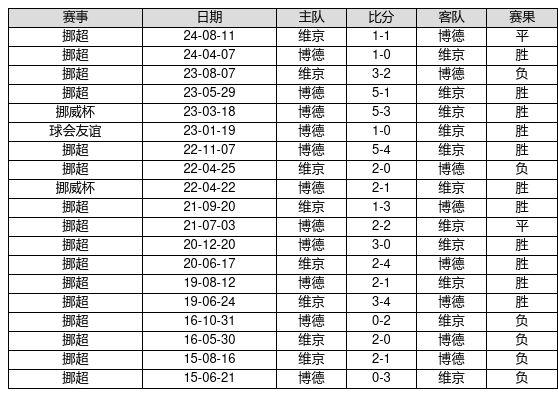 | 赛事 | 日期 | 主队 | 比分 | 客队 | 赛果 |
|---|---|---|---|---|---|
| 挪超 | 24-08-11 | 维京 | 1-1 | 博德 | 平 |
| 挪超 | 24-04-07 | 博德 | 1-0 | 维京 | 胜 |
| 挪超 | 23-08-07 | 维京 | 3-2 | 博德 | 负 |
| 挪超 | 23-05-29 | 博德 | 5-1 | 维京 | 胜 |
| 挪威杯 | 23-03-18 | 博德 | 5-3 | 维京 | 胜 |
| 球会友谊 | 23-01-19 | 博德 | 1-0 | 维京 | 胜 |
| 挪超 | 22-11-07 | 博德 | 5-4 | 维京 | 胜 |
| 挪超 | 22-04-25 | 维京 | 2-0 | 博德 | 负 |
| 挪威杯 | 22-04-22 | 博德 | 2-1 | 维京 | 胜 |
| 挪超 | 21-09-20 | 维京 | 1-3 | 博德 | 胜 |
| 挪超 | 21-07-03 | 博德 | 2-2 | 维京 | 平 |
| 挪超 | 20-12-20 | 博德 | 3-0 | 维京 | 胜 |
| 挪超 | 20-06-17 | 维京 | 2-4 | 博德 | 胜 |
| 挪超 | 19-08-12 | 博德 | 2-1 | 维京 | 胜 |
| 挪超 | 19-06-24 | 维京 | 3-4 | 博德 | 胜 |
| 挪超 | 16-10-31 | 博德 | 0-2 | 维京 | 负 |
| 挪超 | 16-05-30 | 维京 | 2-0 | 博德 | 负 |
| 挪超 | 15-08-16 | 维京 | 2-1 | 博德 | 负 |
| 挪超 | 15-06-21 | 博德 | 0-3 | 维京 | 负 |